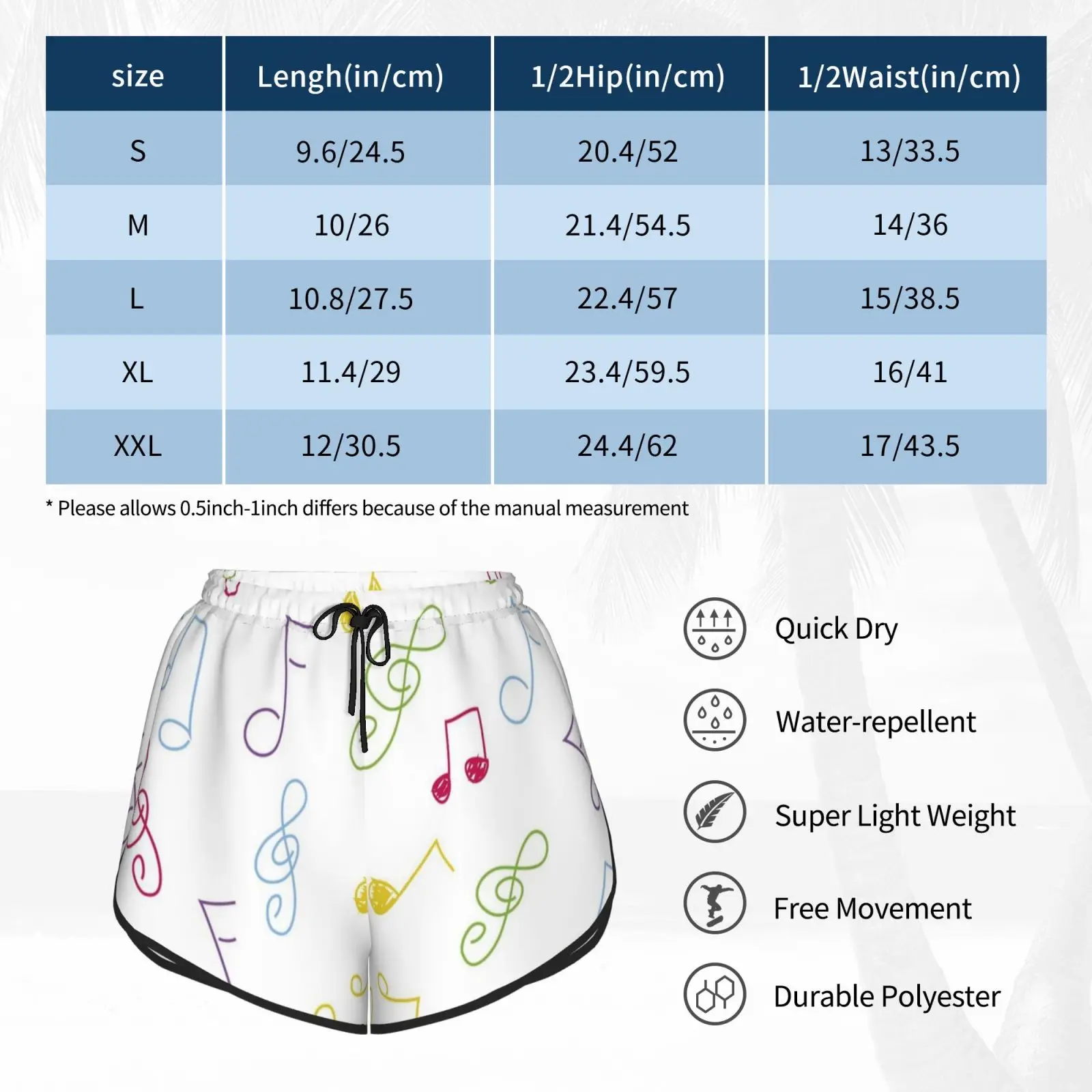 | size | Lengh(in/cm) | 1/2Hip(in/cm) | 1/2Waist(in/cm) |
|---|---|---|---|
| S | 9.6/24.5 | 20.4/52 | 13/33.5 |
| M | 10/26 | 21.4/54.5 | 14/36 |
| L | 10.8/27.5 | 22.4/57 | 15/38.5 |
| XL | 11.4/29 | 23.4/59.5 | 16/41 |
| XXL | 12/30.5 | 24.4/62 | 17/43.5 |

* Please allows 0.5inch-1inch differs because of the manual measurement

Quick Dry

Water-repellent

Super Light Weight

Free Movement

Durable Polyester